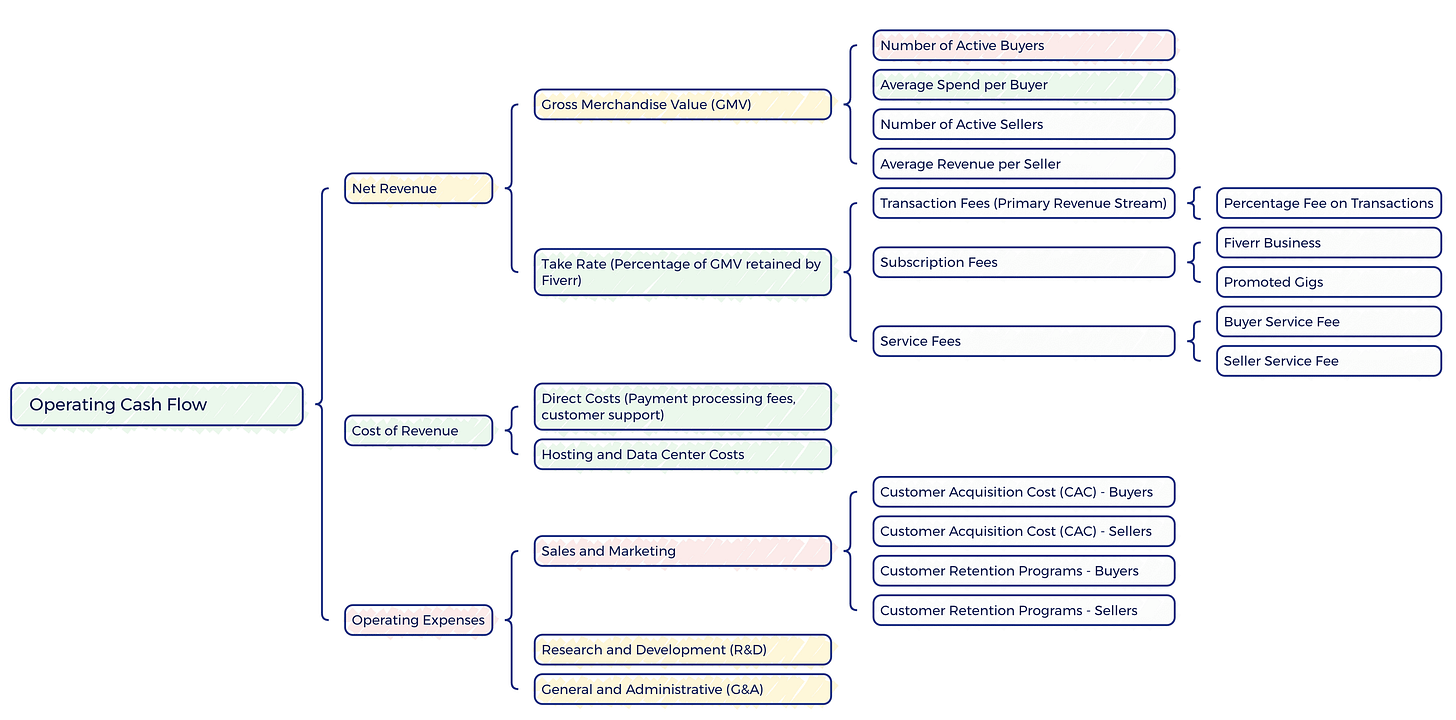 Operating Cash Flow

Net Revenue

Gross Merchandise Value (GMV)

Number of Active Buyers

Average Spend per Buyer

Number of Active Sellers

Average Revenue per Seller

Take Rate (Percentage of GMV retained by Fiverr)

Transaction Fees (Primary Revenue Stream)

Percentage Fee on Transactions

Subscription Fees

Fiverr Business

Promoted Gigs

Service Fees

Buyer Service Fee

Seller Service Fee

Cost of Revenue

Direct Costs (Payment processing fees, customer support)

Hosting and Data Center Costs

Operating Expenses

Sales and Marketing

Customer Acquisition Cost (CAC) - Buyers

Customer Acquisition Cost (CAC) - Sellers

Customer Retention Programs - Buyers

Customer Retention Programs - Sellers

Research and Development (R&D)

General and Administrative (G&A)